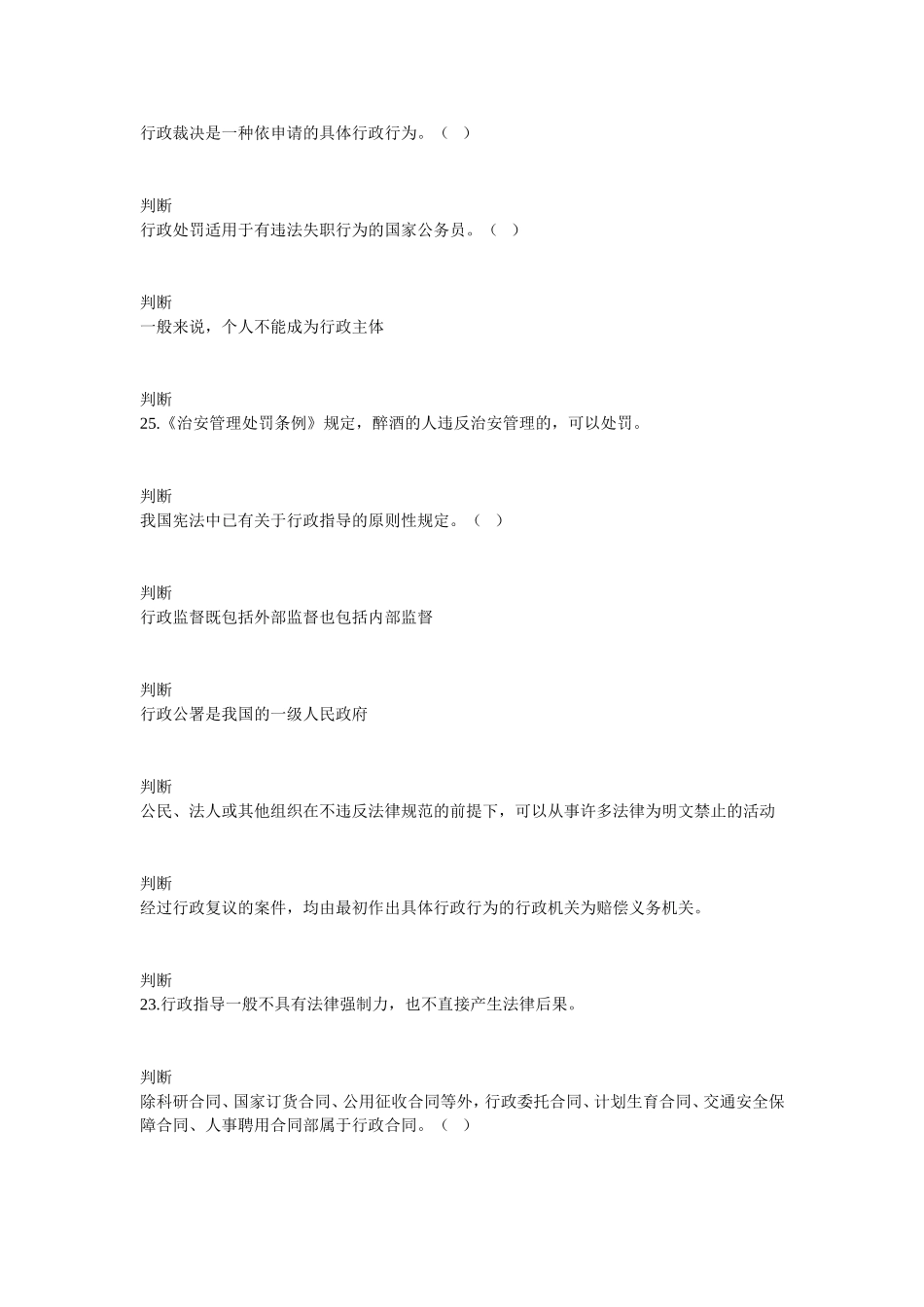 行政裁决是一种依申请的具体行政行为。（ ）

判断
行政处罚适用于有违法失职行为的国家公务员。（ ）

判断
一般来说，个人不能成为行政主体

判断
25.《治安管理处罚条例》规定，醉酒的人违反治安管理的，可以处罚。

判断
我国宪法中已有关于行政指导的原则性规定。（ ）

判断
行政监督既包括外部监督也包括内部监督

判断
行政公署是我国的一级人民政府

判断
公民、法人或其他组织在不违反法律规范的前提下，可以从事许多法律为明文禁止的活动

判断
经过行政复议的案件，均由最初作出具体行政行为的行政机关为赔偿义务机关。

判断
23.行政指导一般不具有法律强制力，也不直接产生法律后果。

判断
除科研合同、国家订货合同、公用征收合同等外，行政委托合同、计划生育合同、交通安全保障合同、人事聘用合同部属于行政合同。（ ）